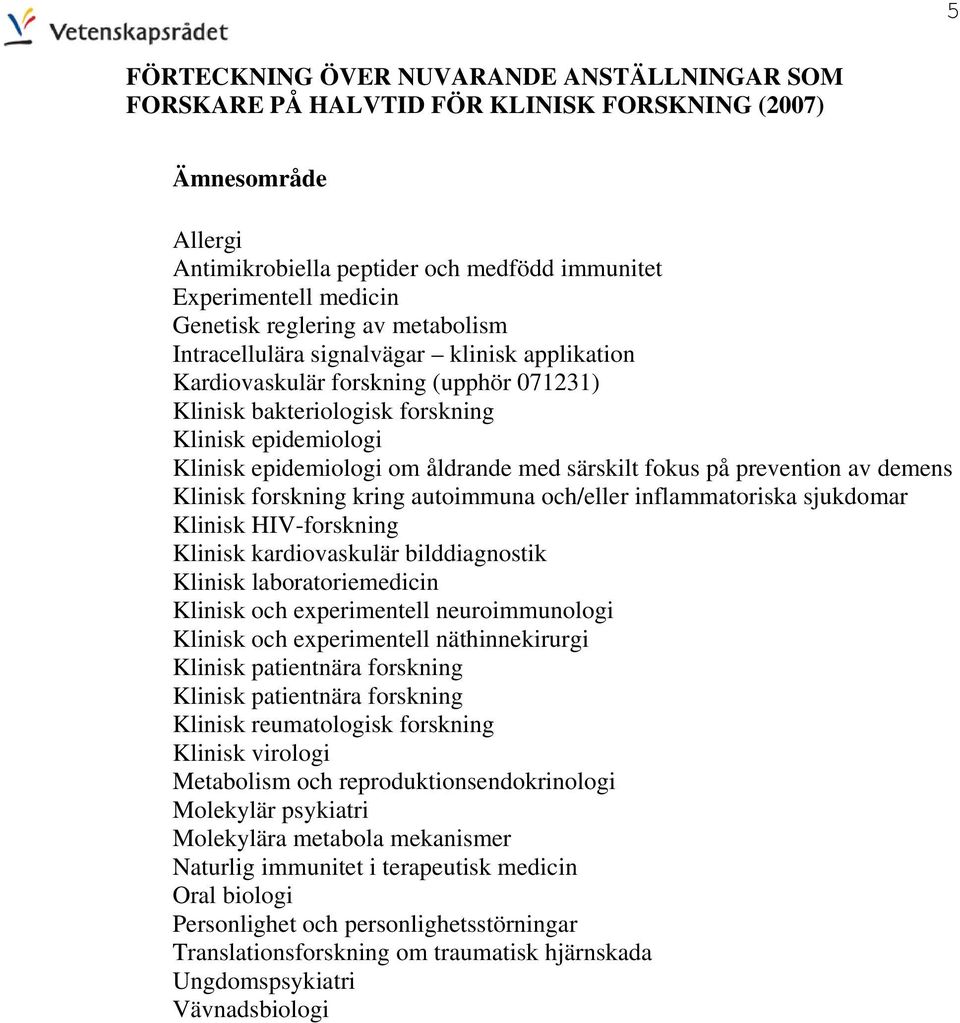 Vetenskapsrådet

5

FÖRTECKNING ÖVER NUVARANDE ANSTÄLLNINGAR SOM FORSKARE PÅ HALVTID FÖR KLINISK FORSKNING (2007)

Ämnesområde

Allergi
Antimikrobiella peptider och medfödd immunitet
Experimentell medicin
Genetisk reglering av metabolism
Intracellulära signalvägar – klinisk applikation
Kardiovaskulär forskning (upphör 071231)
Klinisk bakteriologisk forskning
Klinisk epidemiologi
Klinisk epidemiologi om åldrande med särskilt fokus på prevention av demens
Klinisk forskning kring autoimmuna och/eller inflammatoriska sjukdomar
Klinisk HIV-forskning
Klinisk kardiovaskulär bilddiagnostik
Klinisk laboratoriemedicin
Klinisk och experimentell neuroimmunologi
Klinisk och experimentell näthinnekirurgi
Klinisk patientnära forskning
Klinisk patientnära forskning
Klinisk reumatologisk forskning
Klinisk virologi
Metabolism och reproduktionsendokrinologi
Molekylär psykiatri
Molekylära metabola mekanismer
Naturlig immunitet i terapeutisk medicin
Oral biologi
Personlighet och personlighetsstörningar
Translationsforskning om traumatisk hjärnskada
Ungdomspsykiatri
Vävnadsbiologi